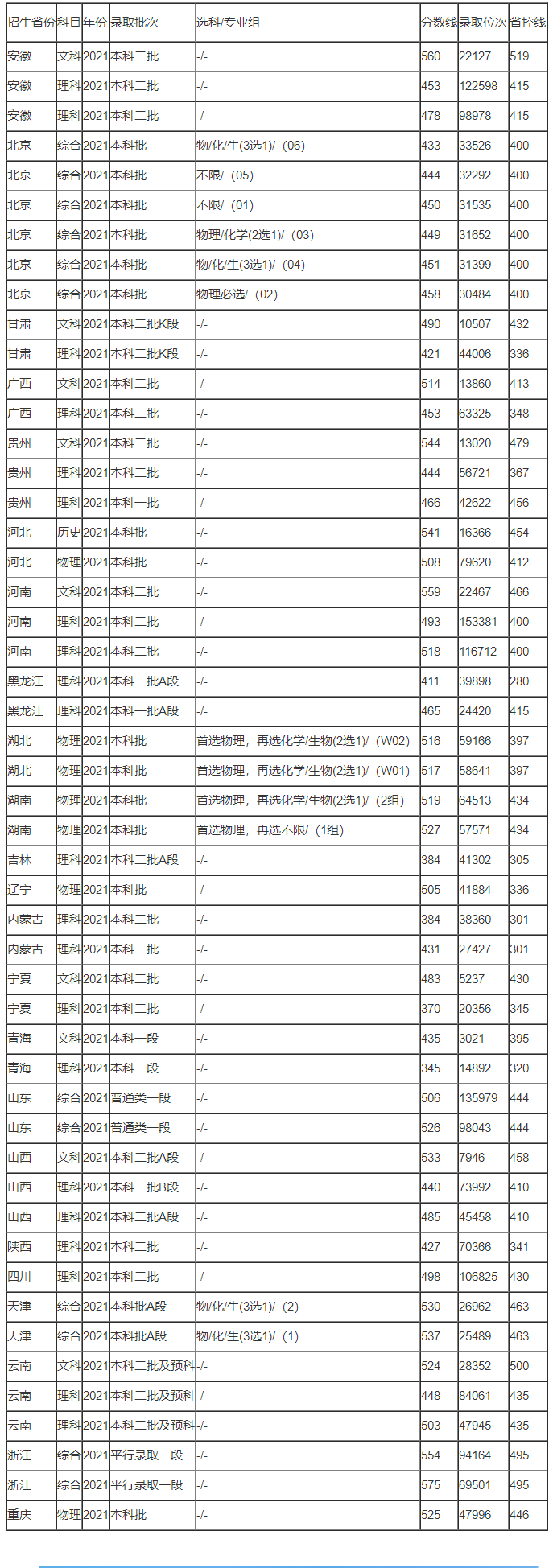 | 招生省份 | 科目 | 年份 | 录取批次 | 选科/专业组 | 分数线 | 录取位次 | 省控线 |
|---|---|---|---|---|---|---|---|
| 安徽 | 文科 | 2021 | 本科二批 | -/- | 560 | 22127 | 519 |
| 安徽 | 理科 | 2021 | 本科二批 | -/- | 453 | 122598 | 415 |
| 安徽 | 理科 | 2021 | 本科二批 | -/- | 478 | 98978 | 415 |
| 北京 | 综合 | 2021 | 本科批 | 物/化/生(3选1)/（06) | 433 | 33526 | 400 |
| 北京 | 综合 | 2021 | 本科批 | 不限/（05) | 444 | 32292 | 400 |
| 北京 | 综合 | 2021 | 本科批 | 不限/（01) | 450 | 31535 | 400 |
| 北京 | 综合 | 2021 | 本科批 | 物理/化学(2选1)/（03) | 449 | 31652 | 400 |
| 北京 | 综合 | 2021 | 本科批 | 物/化/生(3选1)/（04) | 451 | 31399 | 400 |
| 北京 | 综合 | 2021 | 本科批 | 物理必选/（02) | 458 | 30484 | 400 |
| 甘肃 | 文科 | 2021 | 本科二批K段 | -/- | 490 | 10507 | 432 |
| 甘肃 | 理科 | 2021 | 本科二批K段 | -/- | 421 | 44006 | 336 |
| 广西 | 文科 | 2021 | 本科二批 | -/- | 514 | 13860 | 413 |
| 广西 | 理科 | 2021 | 本科二批 | -/- | 453 | 63325 | 348 |
| 贵州 | 文科 | 2021 | 本科二批 | -/- | 544 | 13020 | 479 |
| 贵州 | 理科 | 2021 | 本科二批 | -/- | 444 | 56721 | 367 |
| 贵州 | 理科 | 2021 | 本科一批 | -/- | 466 | 42622 | 456 |
| 河北 | 历史 | 2021 | 本科批 | -/- | 541 | 16366 | 454 |
| 河北 | 物理 | 2021 | 本科批 | -/- | 508 | 79620 | 412 |
| 河南 | 文科 | 2021 | 本科二批 | -/- | 559 | 22467 | 466 |
| 河南 | 理科 | 2021 | 本科二批 | -/- | 493 | 153381 | 400 |
| 河南 | 理科 | 2021 | 本科二批 | -/- | 518 | 116712 | 400 |
| 黑龙江 | 理科 | 2021 | 本科二批A段 | -/- | 411 | 39898 | 280 |
| 黑龙江 | 理科 | 2021 | 本科一批A段 | -/- | 465 | 24420 | 415 |
| 湖北 | 物理 | 2021 | 本科批 | 首选物理，再选化学/生物(2选1)/（W02) | 516 | 59166 | 397 |
| 湖北 | 物理 | 2021 | 本科批 | 首选物理，再选化学/生物(2选1)/（W01) | 517 | 58641 | 397 |
| 湖南 | 物理 | 2021 | 本科批 | 首选物理，再选化学/生物(2选1)/（2组) | 519 | 64513 | 434 |
| 湖南 | 物理 | 2021 | 本科批 | 首选物理，再选不限/（1组) | 527 | 57571 | 434 |
| 吉林 | 理科 | 2021 | 本科二批A段 | -/- | 384 | 41302 | 305 |
| 辽宁 | 物理 | 2021 | 本科批 | -/- | 505 | 41884 | 336 |
| 内蒙古 | 理科 | 2021 | 本科二批 | -/- | 384 | 38360 | 301 |
| 内蒙古 | 理科 | 2021 | 本科二批 | -/- | 431 | 27427 | 301 |
| 宁夏 | 文科 | 2021 | 本科二批 | -/- | 483 | 5237 | 430 |
| 宁夏 | 理科 | 2021 | 本科二批 | -/- | 370 | 20356 | 345 |
| 青海 | 文科 | 2021 | 本科一段 | -/- | 435 | 3021 | 395 |
| 青海 | 理科 | 2021 | 本科一段 | -/- | 345 | 14892 | 320 |
| 山东 | 综合 | 2021 | 普通类一段 | -/- | 506 | 135979 | 444 |
| 山东 | 综合 | 2021 | 普通类一段 | -/- | 526 | 98043 | 444 |
| 山西 | 文科 | 2021 | 本科二批A段 | -/- | 533 | 7946 | 458 |
| 山西 | 理科 | 2021 | 本科二批B段 | -/- | 440 | 73992 | 410 |
| 山西 | 理科 | 2021 | 本科二批A段 | -/- | 485 | 45458 | 410 |
| 陕西 | 理科 | 2021 | 本科二批 | -/- | 427 | 70366 | 341 |
| 四川 | 理科 | 2021 | 本科二批 | -/- | 498 | 106825 | 430 |
| 天津 | 综合 | 2021 | 本科批A段 | 物/化/生(3选1)/（2) | 530 | 26962 | 463 |
| 天津 | 综合 | 2021 | 本科批A段 | 物/化/生(3选1)/（1) | 537 | 25489 | 463 |
| 云南 | 文科 | 2021 | 本科二批及预科 | -/- | 524 | 28352 | 500 |
| 云南 | 理科 | 2021 | 本科二批及预科 | -/- | 448 | 84061 | 435 |
| 云南 | 理科 | 2021 | 本科二批及预科 | -/- | 503 | 47945 | 435 |
| 浙江 | 综合 | 2021 | 平行录取一段 | -/- | 554 | 94164 | 495 |
| 浙江 | 综合 | 2021 | 平行录取一段 | -/- | 575 | 69501 | 495 |
| 重庆 | 物理 | 2021 | 本科批 | -/- | 525 | 47996 | 446 |